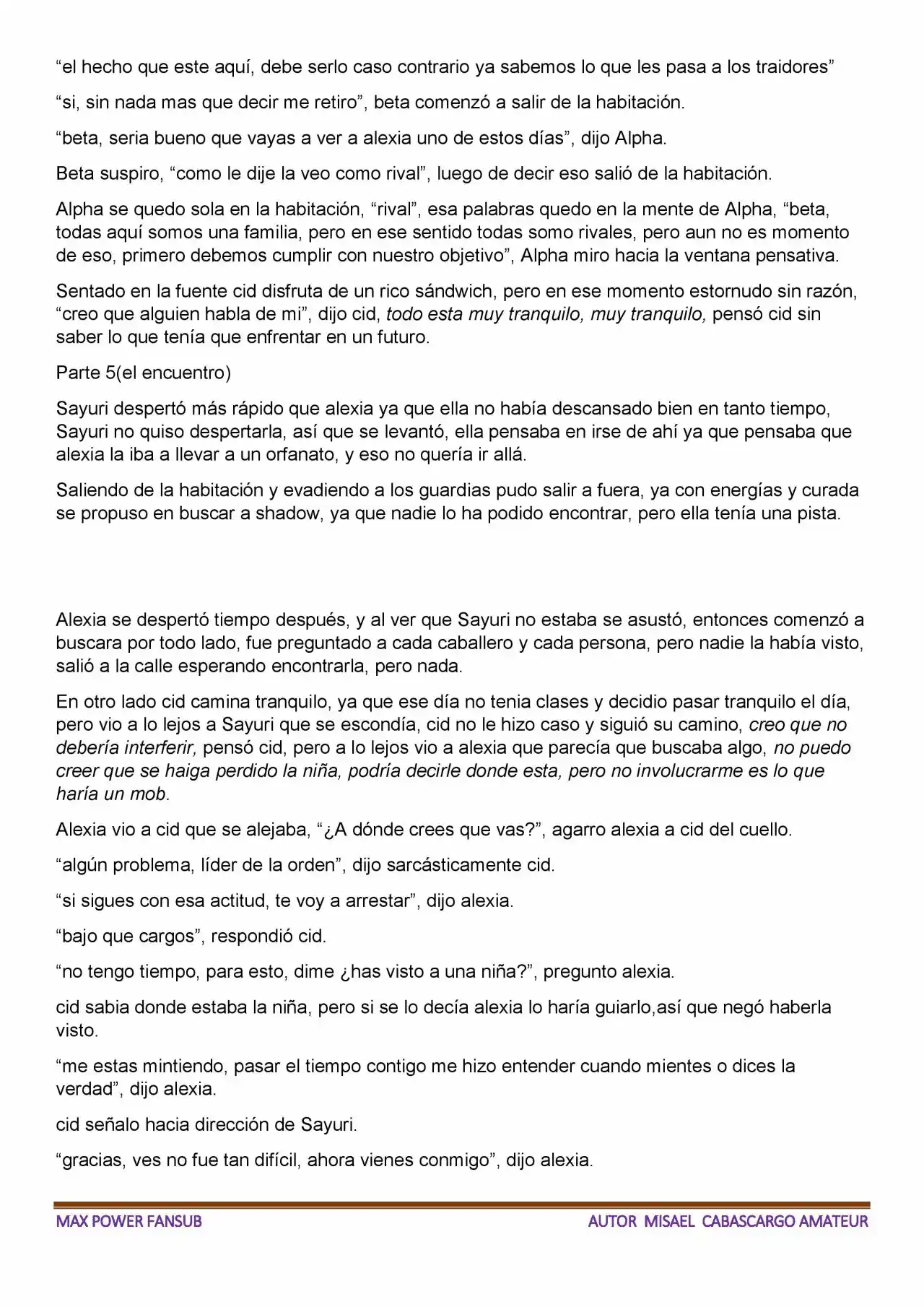 “el hecho que este aquí, debe serlo caso contrario ya sabemos lo que les pasa a los traidores”

“si, sin nada mas que decir me retiro”, beta comenzó a salir de la habitación.

“beta, seria bueno que vayas a ver a alexia uno de estos días”, dijo Alpha.

Beta suspiro, “como le dije la veo como rival”, luego de decir eso salió de la habitación.

Alpha se quedo sola en la habitación, “rival”, esa palabras quedo en la mente de Alpha, “beta, todas aquí somos una familia, pero en ese sentido todas somo rivales, pero aun no es momento de eso, primero debemos cumplir con nuestro objetivo”, Alpha miro hacia la ventana pensativa.

Sentado en la fuente cid disfruta de un rico sándwich, pero en ese momento estornudo sin razón, “creo que alguien habla de mi”, dijo cid, todo esta muy tranquilo, muy tranquilo, pensó cid sin saber lo que tenía que enfrentar en un futuro.

Parte 5(el encuentro)

Sayuri despertó más rápido que alexia ya que ella no había descansado bien en tanto tiempo, Sayuri no quiso despertarla, así que se levantó, ella pensaba en irse de ahí ya que pensaba que alexia la iba a llevar a un orfanato, y eso no quería ir allá.

Saliendo de la habitación y evadiendo a los guardias pudo salir a fuera, ya con energías y curada se propuso en buscar a shadow, ya que nadie lo ha podido encontrar, pero ella tenía una pista.

Alexia se despertó tiempo después, y al ver que Sayuri no estaba se asustó, entonces comenzó a buscara por todo lado, fue preguntado a cada caballero y cada persona, pero nadie la había visto, salió a la calle esperando encontrarla, pero nada.

En otro lado cid camina tranquilo, ya que ese día no tenia clases y decidio pasar tranquilo el día, pero vio a lo lejos a Sayuri que se escondía, cid no le hizo caso y siguió su camino, creo que no debería interferir, pensó cid, pero a lo lejos vio a alexia que parecía que buscaba algo, no puedo creer que se haiga perdido la niña, podría decirle donde esta, pero no involucrarme es lo que haría un mob.

Alexia vio a cid que se alejaba, “¿A dónde crees que vas?”, agarro alexia a cid del cuello.

“algún problema, líder de la orden”, dijo sarcásticamente cid.

“si sigues con esa actitud, te voy a arrestar”, dijo alexia.

“bajo que cargos”, respondió cid.

“no tengo tiempo, para esto, dime ¿has visto a una niña?”, pregunto alexia.

cid sabia donde estaba la niña, pero si se lo decía alexia lo haría guiarlo,así que negó haberla visto.

“me estas mintiendo, pasar el tiempo contigo me hizo entender cuando mientes o dices la verdad”, dijo alexia.

cid señalo hacia dirección de Sayuri.

“gracias, ves no fue tan difícil, ahora vienes conmigo”, dijo alexia.

MAX POWER FANSUB AUTOR MISAEL CABASCARGO AMATEUR